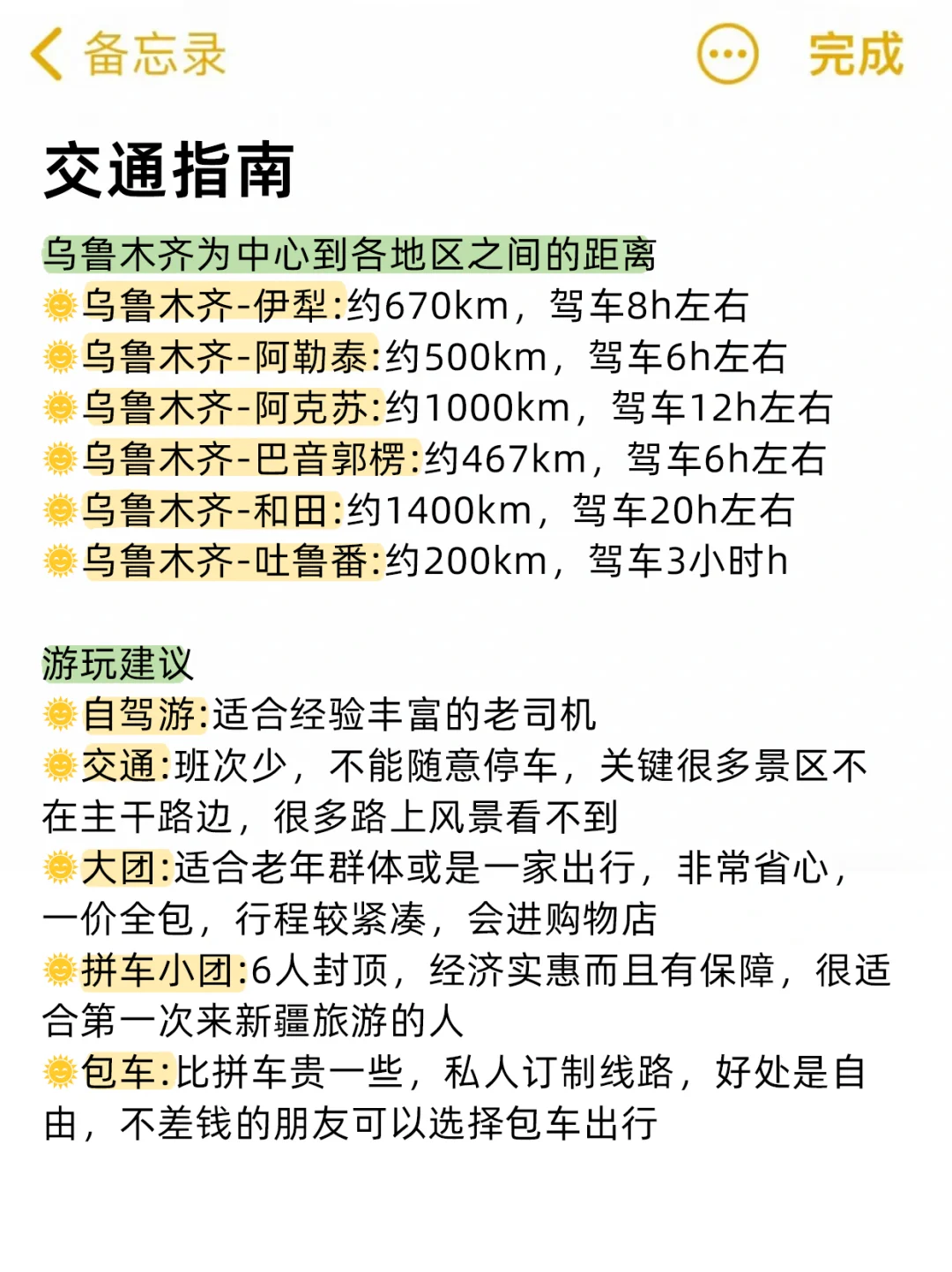 备忘录 完成

交通指南

乌鲁木齐为中心到各地区之间的距离
🌞乌鲁木齐-伊犁:约670km，驾车8h左右
🌞乌鲁木齐-阿勒泰:约500km，驾车6h左右
🌞乌鲁木齐-阿克苏:约1000km，驾车12h左右
🌞乌鲁木齐-巴音郭楞:约467km，驾车6h左右
🌞乌鲁木齐-和田:约1400km，驾车20h左右
🌞乌鲁木齐-吐鲁番:约200km，驾车3小时h

游玩建议
🌞自驾游:适合经验丰富的老司机
🌞交通:班次少，不能随意停车，关键很多景区不在主干路边，很多路上风景看不到
🌞大团:适合老年群体或是一家出行，非常省心，一价全包，行程较紧凑，会进购物店
🌞拼车小团:6人封顶，经济实惠而且有保障，很适合第一次来新疆旅游的人
🌞包车:比拼车贵一些，私人订制线路，好处是自由，不差钱的朋友可以选择包车出行